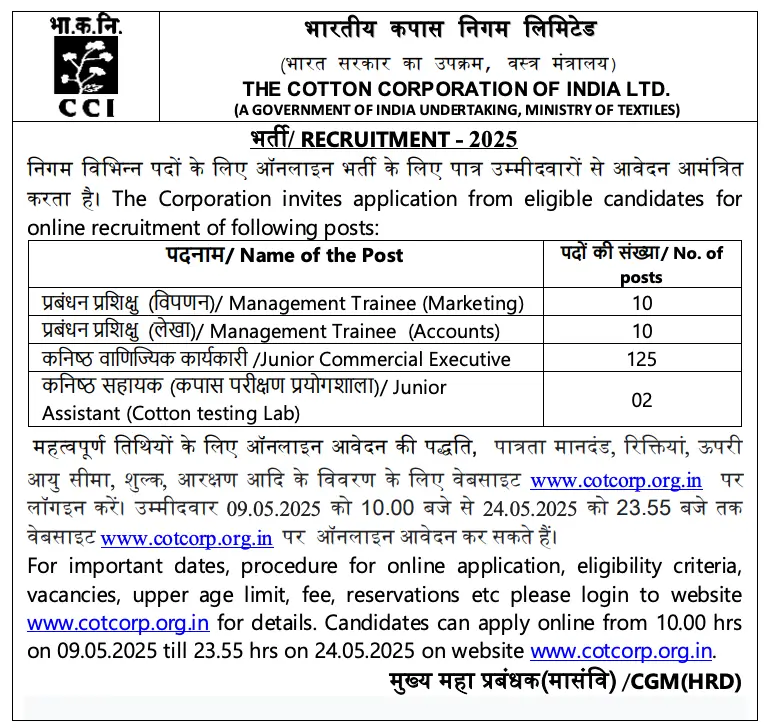 भा.क.नि.

CCI

भारतीय कपास निगम लिमिटेड
(भारत सरकार का उपक्रम, वस्त्र मंत्रालय)
THE COTTON CORPORATION OF INDIA LTD.
(A GOVERNMENT OF INDIA UNDERTAKING, MINISTRY OF TEXTILES)

भर्ती/ RECRUITMENT - 2025

निगम विभिन्न पदों के लिए ऑनलाइन भर्ती के लिए पात्र उम्मीदवारों से आवेदन आमंत्रित करता है। The Corporation invites application from eligible candidates for online recruitment of following posts:

| पदनाम/ Name of the Post | पदों की संख्या/ No. of posts |
|---|---|
| प्रबंधन प्रशिक्षु (विपणन)/ Management Trainee (Marketing) | 10 |
| प्रबंधन प्रशिक्षु (लेखा)/ Management Trainee (Accounts) | 10 |
| कनिष्ठ वाणिज्यिक कार्यकारी /Junior Commercial Executive | 125 |
| कनिष्ठ सहायक (कपास परीक्षण प्रयोगशाला)/ Junior Assistant (Cotton testing Lab) | 02 |

महत्वपूर्ण तिथियों के लिए ऑनलाइन आवेदन की पद्धति, पात्रता मानदंड, रिक्तियां, ऊपरी आयु सीमा, शुल्क, आरक्षण आदि के विवरण के लिए वेबसाइट www.cotcorp.org.in पर लॉगइन करें। उम्मीदवार 09.05.2025 को 10.00 बजे से 24.05.2025 को 23.55 बजे तक वेबसाइट www.cotcorp.org.in पर ऑनलाइन आवेदन कर सकते हैं।

For important dates, procedure for online application, eligibility criteria, vacancies, upper age limit, fee, reservations etc please login to website www.cotcorp.org.in for details. Candidates can apply online from 10.00 hrs on 09.05.2025 till 23.55 hrs on 24.05.2025 on website www.cotcorp.org.in.

मुख्य महा प्रबंधक(मासंवि) /CGM(HRD)